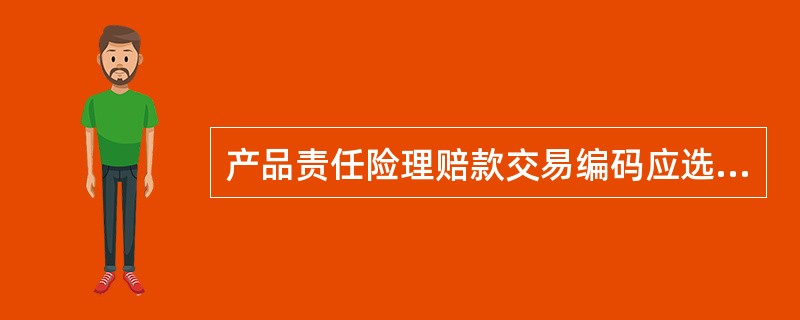 产品责任险理赔款交易编码应选...